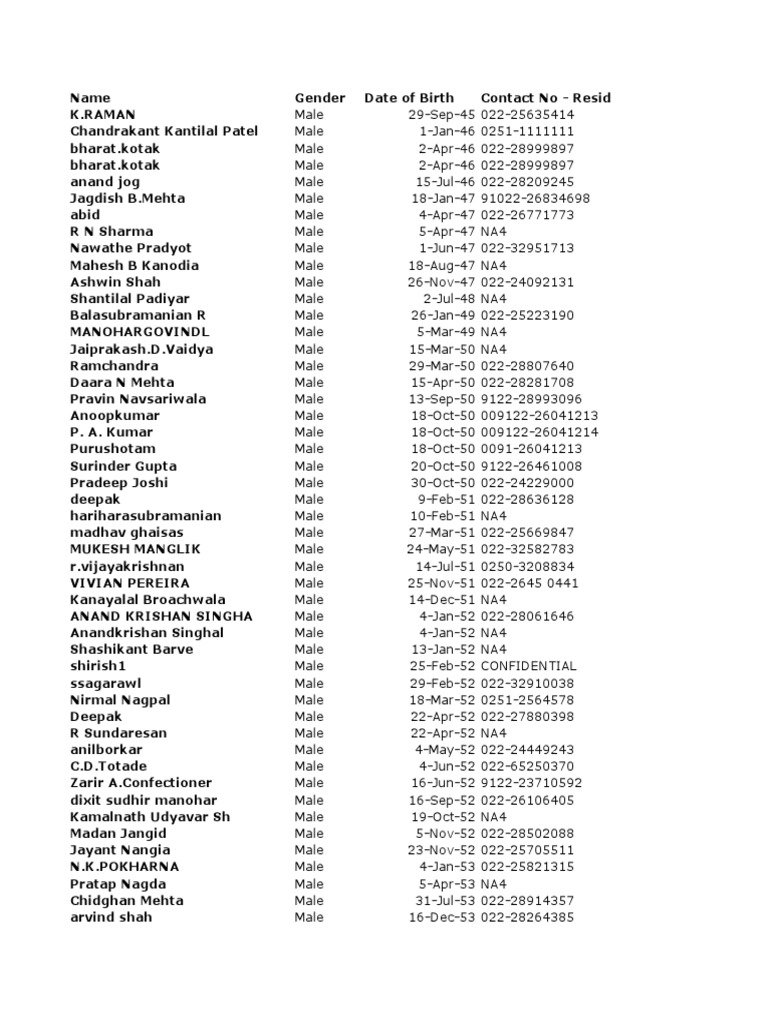 | Name | Gender | Date of Birth | Contact No - Resid |
|---|---|---|---|
| K.RAMAN | Male | 29-Sep-45 | 022-25635414 |
| Chandrakant Kantilal Patel | Male | 1-Jan-46 | 0251-1111111 |
| bharat.kotak | Male | 2-Apr-46 | 022-28999897 |
| bharat.kotak | Male | 2-Apr-46 | 022-28999897 |
| anand jog | Male | 15-Jul-46 | 022-28209245 |
| Jagdish B.Mehta | Male | 18-Jan-47 | 91022-26834698 |
| abid | Male | 4-Apr-47 | 022-26771773 |
| R N Sharma | Male | 5-Apr-47 | NA4 |
| Nawathe Pradyot | Male | 1-Jun-47 | 022-32951713 |
| Mahesh B Kanodia | Male | 18-Aug-47 | NA4 |
| Ashwin Shah | Male | 26-Nov-47 | 022-24092131 |
| Shantilal Padiyar | Male | 2-Jul-48 | NA4 |
| Balasubramanian R | Male | 26-Jan-49 | 022-25223190 |
| MANOHARGOVINDL | Male | 5-Mar-49 | NA4 |
| Jaiprakash.D.Vaidya | Male | 15-Mar-50 | NA4 |
| Ramchandra | Male | 29-Mar-50 | 022-28807640 |
| Daara N Mehta | Male | 15-Apr-50 | 022-28281708 |
| Pravin Navsariwala | Male | 13-Sep-50 | 9122-28993096 |
| Anoopkumar | Male | 18-Oct-50 | 009122-26041213 |
| P. A. Kumar | Male | 18-Oct-50 | 009122-26041214 |
| Purushotam | Male | 18-Oct-50 | 0091-26041213 |
| Surinder Gupta | Male | 20-Oct-50 | 9122-26461008 |
| Pradeep Joshi | Male | 30-Oct-50 | 022-24229000 |
| deepak | Male | 9-Feb-51 | 022-28636128 |
| hariharasubramanian | Male | 10-Feb-51 | NA4 |
| madhav ghaisas | Male | 27-Mar-51 | 022-25669847 |
| MUKESH MANGLIK | Male | 24-May-51 | 022-32582783 |
| r.vijayakrishnan | Male | 14-Jul-51 | 0250-3208834 |
| VIVIAN PEREIRA | Male | 25-Nov-51 | 022-2645 0441 |
| Kanayalal Broachwala | Male | 14-Dec-51 | NA4 |
| ANAND KRISHAN SINGHA | Male | 4-Jan-52 | 022-28061646 |
| Anandkrishan Singhal | Male | 4-Jan-52 | NA4 |
| Shashikant Barve | Male | 13-Jan-52 | NA4 |
| shirish1 | Male | 25-Feb-52 | CONFIDENTIAL |
| ssagarawl | Male | 29-Feb-52 | 022-32910038 |
| Nirmal Nagpal | Male | 18-Mar-52 | 0251-2564578 |
| Deepak | Male | 22-Apr-52 | 022-27880398 |
| R Sundaresan | Male | 22-Apr-52 | NA4 |
| anilborkar | Male | 4-May-52 | 022-24449243 |
| C.D.Totade | Male | 4-Jun-52 | 022-65250370 |
| Zarir A.Confectioner | Male | 16-Jun-52 | 9122-23710592 |
| dixit sudhir manohar | Male | 16-Sep-52 | 022-26106405 |
| Kamalnath Udyavar Sh | Male | 19-Oct-52 | NA4 |
| Madan Jangid | Male | 5-Nov-52 | 022-28502088 |
| Jayant Nangia | Male | 23-Nov-52 | 022-25705511 |
| N.K.POKHARNA | Male | 4-Jan-53 | 022-25821315 |
| Pratap Nagda | Male | 5-Apr-53 | NA4 |
| Chidghan Mehta | Male | 31-Jul-53 | 022-28914357 |
| arvind shah | Male | 16-Dec-53 | 022-28264385 |